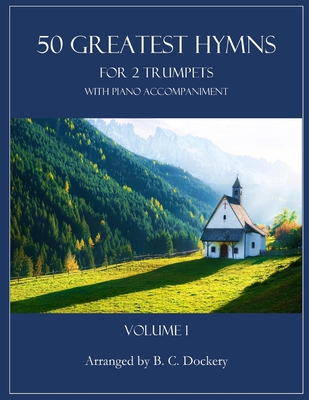 50 GREATEST HYMNS
FOR 2 TRUMPETS
WITH PIANO ACCOMPANIMENT

VOLUME 1

Arranged by B. C. Dockery